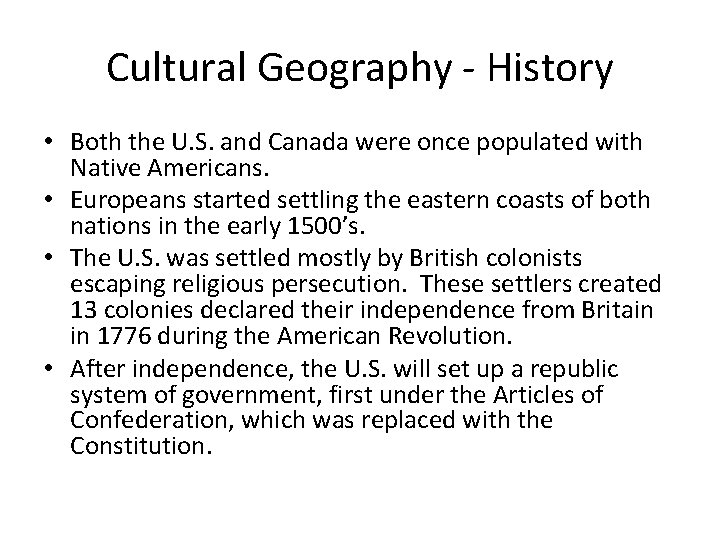 Cultural Geography - History

• Both the U.S. and Canada were once populated with Native Americans.
• Europeans started settling the eastern coasts of both nations in the early 1500's.
• The U.S. was settled mostly by British colonists escaping religious persecution. These settlers created 13 colonies declared their independence from Britain in 1776 during the American Revolution.
• After independence, the U.S. will set up a republic system of government, first under the Articles of Confederation, which was replaced with the Constitution.